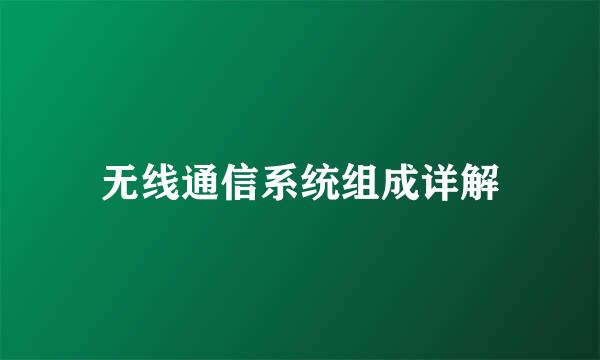 无线通信系统组成详解